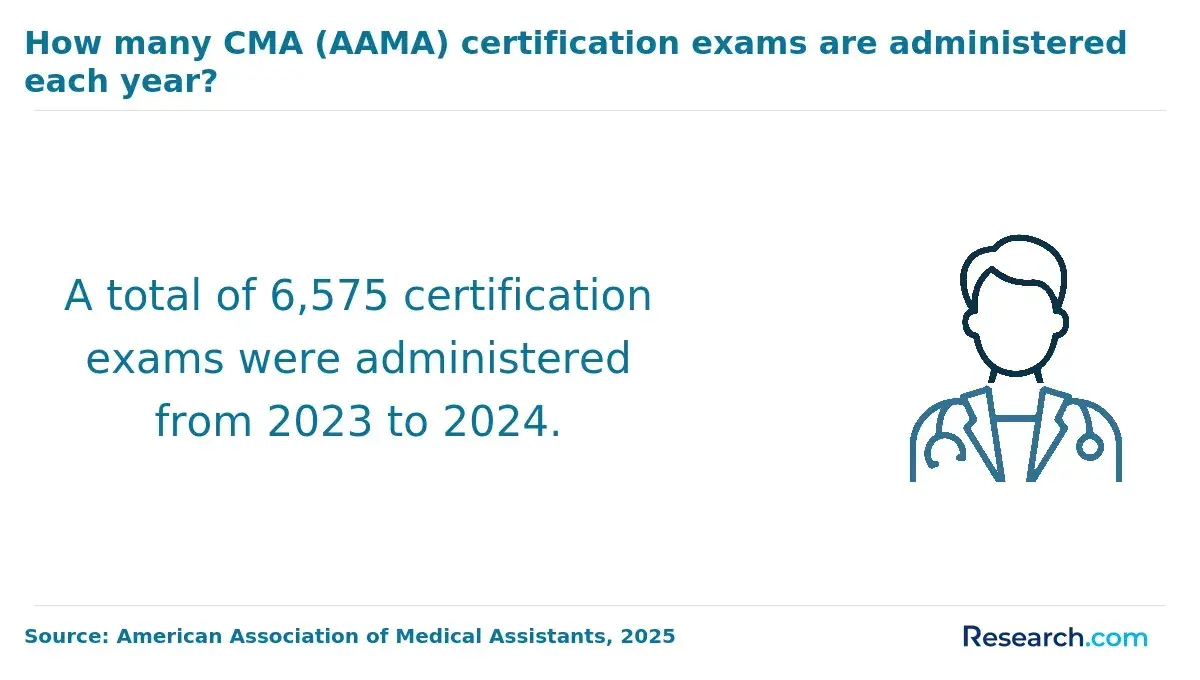 How many CMA (AAMA) certification exams are administered each year?

A total of 6,575 certification exams were administered from 2023 to 2024.

Source: American Association of Medical Assistants, 2025

Research.com